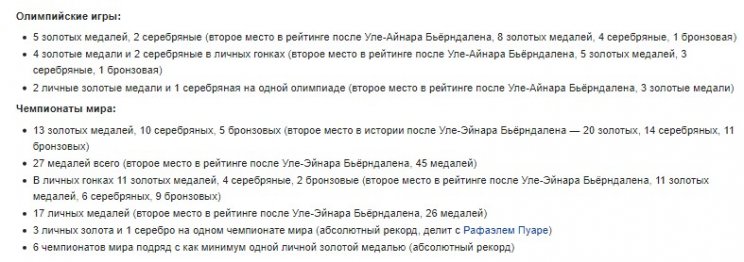 **Олимпийские игры:**

- 5 золотых медалей, 2 серебряные (второе место в рейтинге после Уле-Айнара Бьёрндалена, 8 золотых медалей, 4 серебряные, 1 бронзовая)
- 4 золотые медали и 2 серебряные в личных гонках (второе место в рейтинге после Уле-Айнара Бьёрндалена, 5 золотых медалей, 3 серебряные, 1 бронзовая)
- 2 личные золотые медали и 1 серебряная на одной олимпиаде (второе место в рейтинге после Уле-Айнара Бьёрндалена, 3 золотые медали)

**Чемпионаты мира:**

- 13 золотых медалей, 10 серебряных, 5 бронзовых (второе место в истории после Уле-Эйнара Бьёрндалена — 20 золотых, 14 серебряных, 11 бронзовых)
- 27 медалей всего (второе место в рейтинге после Уле-Эйнара Бьёрндалена, 45 медалей)
- В личных гонках 11 золотых медалей, 4 серебряные, 2 бронзовые (второе место в рейтинге после Уле-Эйнара Бьёрндалена, 11 золотых медалей, 6 серебряных, 9 бронзовых)
- 17 личных медалей (второе место в рейтинге после Уле-Эйнара Бьёрндалена, 26 медалей)
- 3 личных золота и 1 серебро на одном чемпионате мира (абсолютный рекорд, делит с Рафаэлем Пуаре)
- 6 чемпионатов мира подряд с как минимум одной личной золотой медалью (абсолютный рекорд)